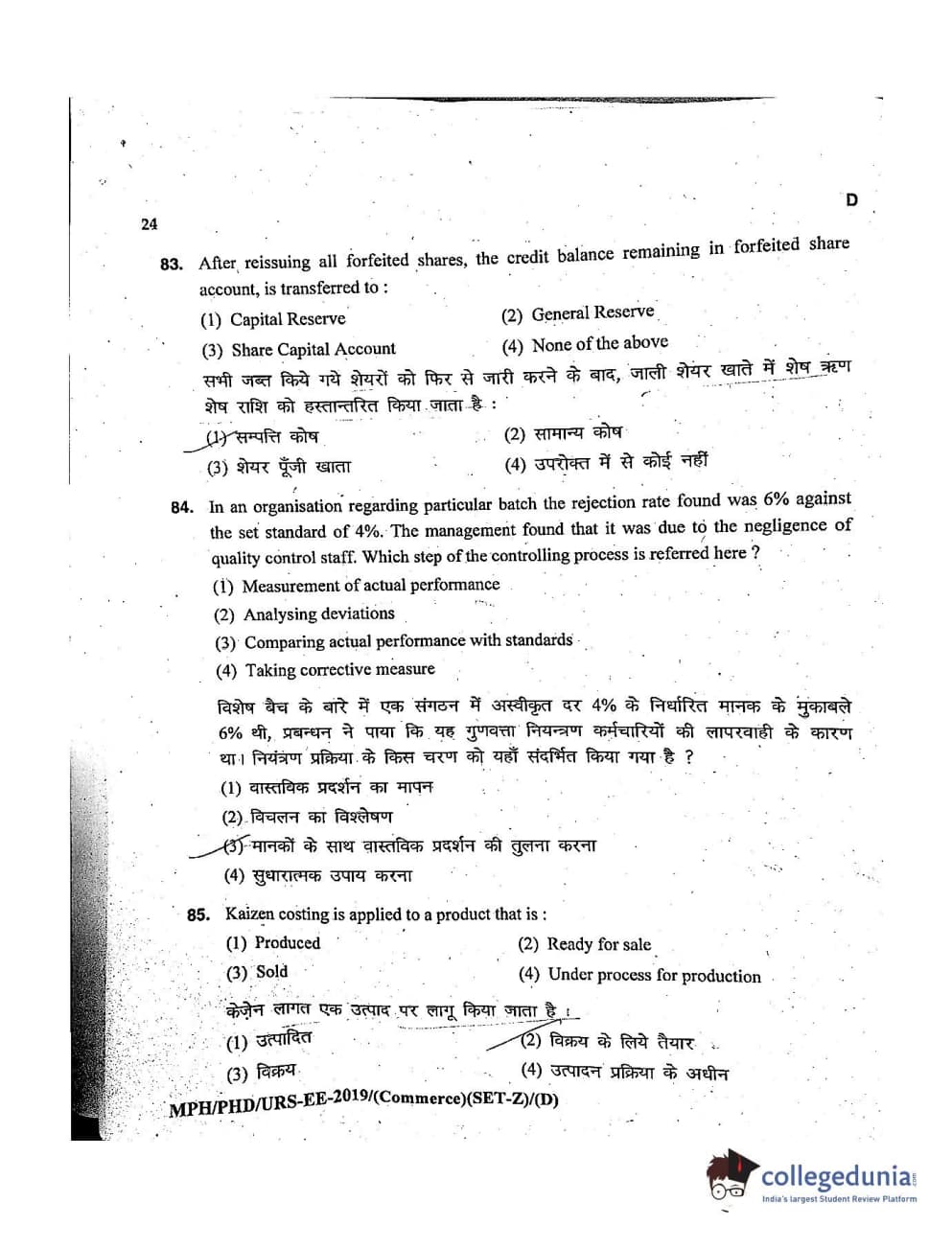 D

24

83. After reissuing all forfeited shares, the credit balance remaining in forfeited share account, is transferred to :

(1) Capital Reserve
(2) General Reserve
(3) Share Capital Account
(4) None of the above

सभी जब्त किये गये शेयरों को फिर से जारी करने के बाद, जाली शेयर खाते में शेष ऋण शेष राशि को हस्तान्तरित किया जाता है :

(1) सम्पत्ति कोष
(2) सामान्य कोष
(3) शेयर पूँजी खाता
(4) उपरोक्त में से कोई नहीं

84. In an organisation regarding particular batch the rejection rate found was 6% against the set standard of 4%. The management found that it was due to the negligence of quality control staff. Which step of the controlling process is referred here ?

(1) Measurement of actual performance
(2) Analysing deviations
(3) Comparing actual performance with standards
(4) Taking corrective measure

विशेष बैच के बारे में एक संगठन में अस्वीकृत दर 4% के निर्धारित मानक के मुकाबले 6% थी, प्रबन्धन ने पाया कि यह गुणवत्ता नियन्त्रण कर्मचारियों की लापरवाही के कारण था। नियंत्रण प्रक्रिया के किस चरण को यहाँ संदर्भित किया गया है ?

(1) वास्तविक प्रदर्शन का मापन
(2) विचलन का विश्लेषण
(3) मानकों के साथ वास्तविक प्रदर्शन की तुलना करना
(4) सुधारात्मक उपाय करना

85. Kaizen costing is applied to a product that is :

(1) Produced
(2) Ready for sale
(3) Sold
(4) Under process for production

केज़ेन लागत एक उत्पाद पर लागू किया जाता है :

(1) उत्पादित
(2) विक्रय के लिये तैयार
(3) विक्रय
(4) उत्पादन प्रक्रिया के अधीन

MPH/PHD/URS-EE-2019/(Commerce)(SET-Z)/(D)

collegedunia
India's largest Student Review Platform